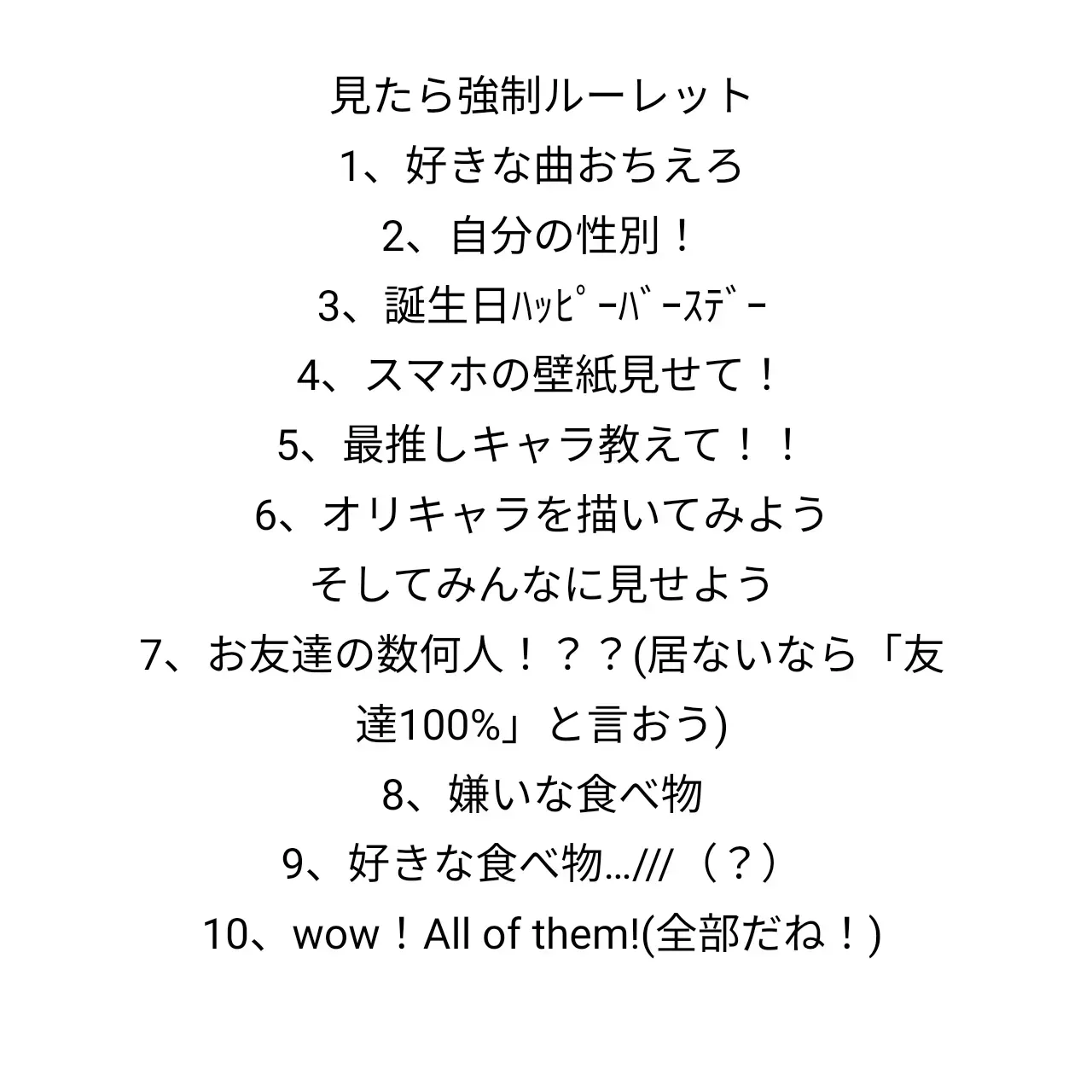 見たら強制ルーレット
1、好きな曲おちえろ
2、自分の性別！
3、誕生日ﾊｯﾋﾟｰﾊﾞｰｽﾃﾞｰ
4、スマホの壁紙見せて！
5、最推しキャラ教えて！！
6、オリキャラを描いてみよう
そしてみんなに見せよう
7、お友達の数何人！？？(居ないなら「友達100%」と言おう)
8、嫌いな食べ物
9、好きな食べ物…///（？）
10、wow！All of them!(全部だね！)